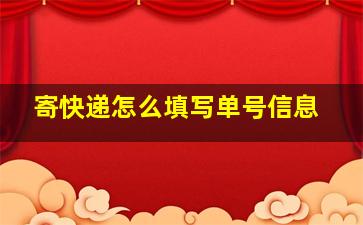 寄快递怎么填写单号信息